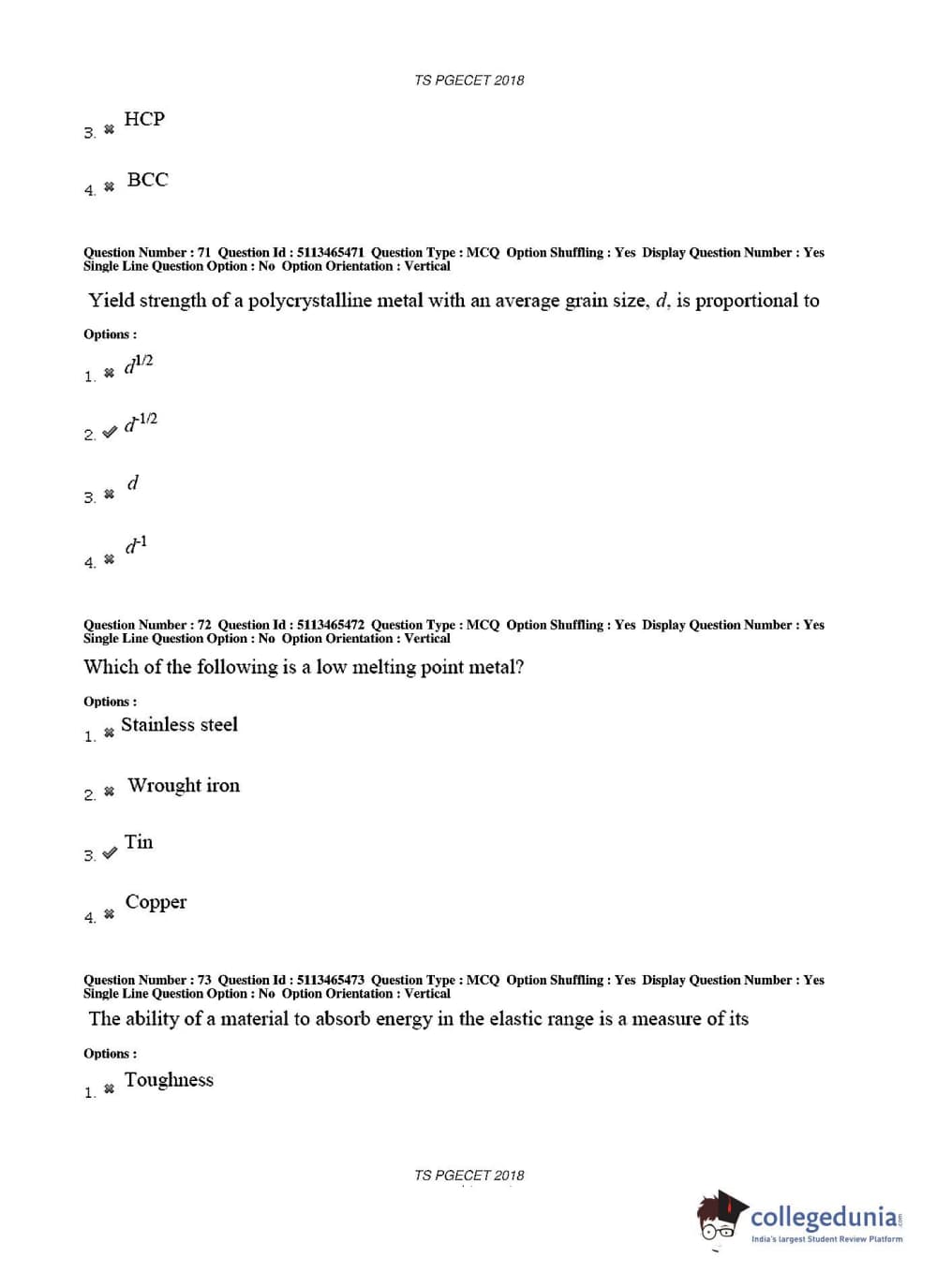 TS PGECET 2018

3. ✖ HCP

4. ✖ BCC

Question Number : 71 Question Id : 5113465471 Question Type : MCQ Option Shuffling : Yes Display Question Number : Yes Single Line Question Option : No Option Orientation : Vertical

Yield strength of a polycrystalline metal with an average grain size, $d$, is proportional to

Options :

1. ✖ $d^{1/2}$

2. ✔ $d^{-1/2}$

3. ✖ $d$

4. ✖ $d^{-1}$

Question Number : 72 Question Id : 5113465472 Question Type : MCQ Option Shuffling : Yes Display Question Number : Yes Single Line Question Option : No Option Orientation : Vertical

Which of the following is a low melting point metal?

Options :

1. ✖ Stainless steel

2. ✖ Wrought iron

3. ✔ Tin

4. ✖ Copper

Question Number : 73 Question Id : 5113465473 Question Type : MCQ Option Shuffling : Yes Display Question Number : Yes Single Line Question Option : No Option Orientation : Vertical

The ability of a material to absorb energy in the elastic range is a measure of its

Options :

1. ✖ Toughness

TS PGECET 2018

collegedunia.com
India's largest Student Review Platform